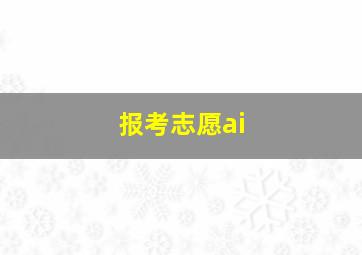 报考志愿ai